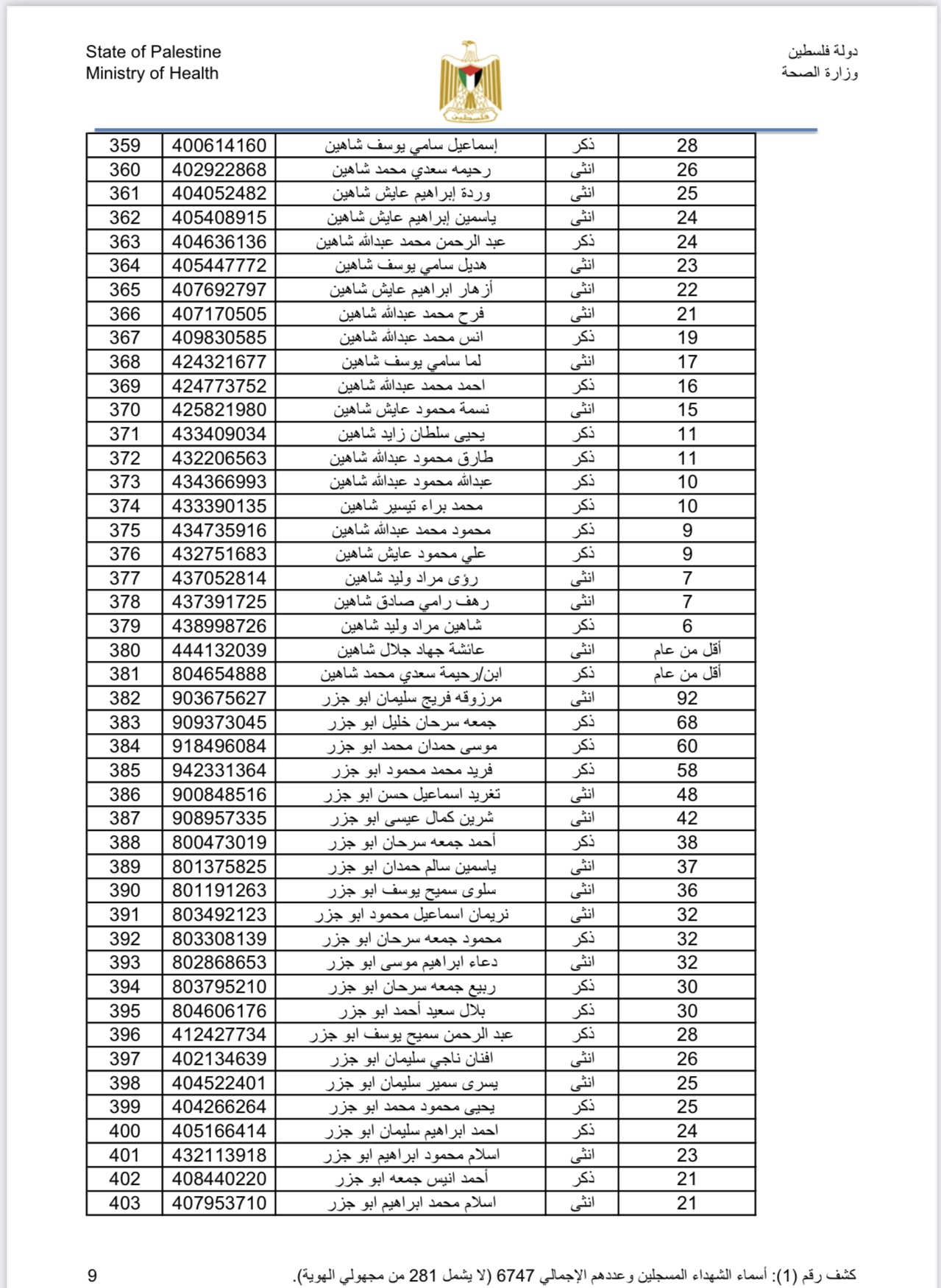 State of Palestine
Ministry of Health

دولة فلسطين
وزارة الصحة

| 359 | 400614160 | إسماعيل سامي يوسف شاهين | ذكر | 28 |
|---|---|---|---|---|
| 360 | 402922868 | رحيمه سعدي محمد شاهين | انثى | 26 |
| 361 | 404052482 | وردة إبراهيم عايش شاهين | انثى | 25 |
| 362 | 405408915 | ياسمين إبراهيم عايش شاهين | انثى | 24 |
| 363 | 404636136 | عبد الرحمن محمد عبدالله شاهين | ذكر | 24 |
| 364 | 405447772 | هديل سامي يوسف شاهين | انثى | 23 |
| 365 | 407692797 | أزهار ابراهيم عايش شاهين | انثى | 22 |
| 366 | 407170505 | فرح محمد عبدالله شاهين | انثى | 21 |
| 367 | 409830585 | انس محمد عبدالله شاهين | ذكر | 19 |
| 368 | 424321677 | لما سامي يوسف شاهين | انثى | 17 |
| 369 | 424773752 | احمد محمد عبدالله شاهين | ذكر | 16 |
| 370 | 425821980 | نسمة محمود عايش شاهين | انثى | 15 |
| 371 | 433409034 | يحيى سلطان زايد شاهين | ذكر | 11 |
| 372 | 432206563 | طارق محمود عبدالله شاهين | ذكر | 11 |
| 373 | 434366993 | عبدالله محمود عبدالله شاهين | ذكر | 10 |
| 374 | 433390135 | محمد براء تيسير شاهين | ذكر | 10 |
| 375 | 434735916 | محمود محمد عبدالله شاهين | ذكر | 9 |
| 376 | 432751683 | علي محمود عايش شاهين | ذكر | 9 |
| 377 | 437052814 | رؤى مراد وليد شاهين | انثى | 7 |
| 378 | 437391725 | رهف رامي صادق شاهين | انثى | 7 |
| 379 | 438998726 | شاهين مراد وليد شاهين | ذكر | 6 |
| 380 | 444132039 | عائشة جهاد جلال شاهين | انثى | أقل من عام |
| 381 | 804654888 | ابن/رحيمة سعدي محمد شاهين | ذكر | أقل من عام |
| 382 | 903675627 | مرزوقه فريج سليمان ابو جزر | انثى | 92 |
| 383 | 909373045 | جمعه سرحان خليل ابو جزر | ذكر | 68 |
| 384 | 918496084 | موسى حمدان محمد ابو جزر | ذكر | 60 |
| 385 | 942331364 | فريد محمد محمود ابو جزر | ذكر | 58 |
| 386 | 900848516 | تغريد اسماعيل حسن ابو جزر | انثى | 48 |
| 387 | 908957335 | شرين كمال عيسى ابو جزر | انثى | 42 |
| 388 | 800473019 | أحمد جمعه سرحان ابو جزر | ذكر | 38 |
| 389 | 801375825 | ياسمين سالم حمدان ابو جزر | انثى | 37 |
| 390 | 801191263 | سلوى سميح يوسف ابو جزر | انثى | 36 |
| 391 | 803492123 | نريمان اسماعيل محمود ابو جزر | انثى | 32 |
| 392 | 803308139 | محمود جمعه سرحان ابو جزر | ذكر | 32 |
| 393 | 802868653 | دعاء ابراهيم موسى ابو جزر | انثى | 32 |
| 394 | 803795210 | ربيع جمعه سرحان ابو جزر | ذكر | 30 |
| 395 | 804606176 | بلال سعيد أحمد ابو جزر | ذكر | 30 |
| 396 | 412427734 | عبد الرحمن سميح يوسف ابو جزر | ذكر | 28 |
| 397 | 402134639 | افنان ناجي سليمان ابو جزر | انثى | 26 |
| 398 | 404522401 | يسرى سمير سليمان ابو جزر | انثى | 25 |
| 399 | 404266264 | يحيى محمود محمد ابو جزر | ذكر | 25 |
| 400 | 405166414 | احمد ابراهيم سليمان ابو جزر | ذكر | 24 |
| 401 | 432113918 | اسلام محمود ابراهيم ابو جزر | انثى | 23 |
| 402 | 408440220 | أحمد انيس جمعه ابو جزر | ذكر | 21 |
| 403 | 407953710 | اسلام محمد ابراهيم ابو جزر | انثى | 21 |

كشف رقم (1): أسماء الشهداء المسجلين وعددهم الإجمالي 6747 (لا يشمل 281 من مجهولي الهوية).
9